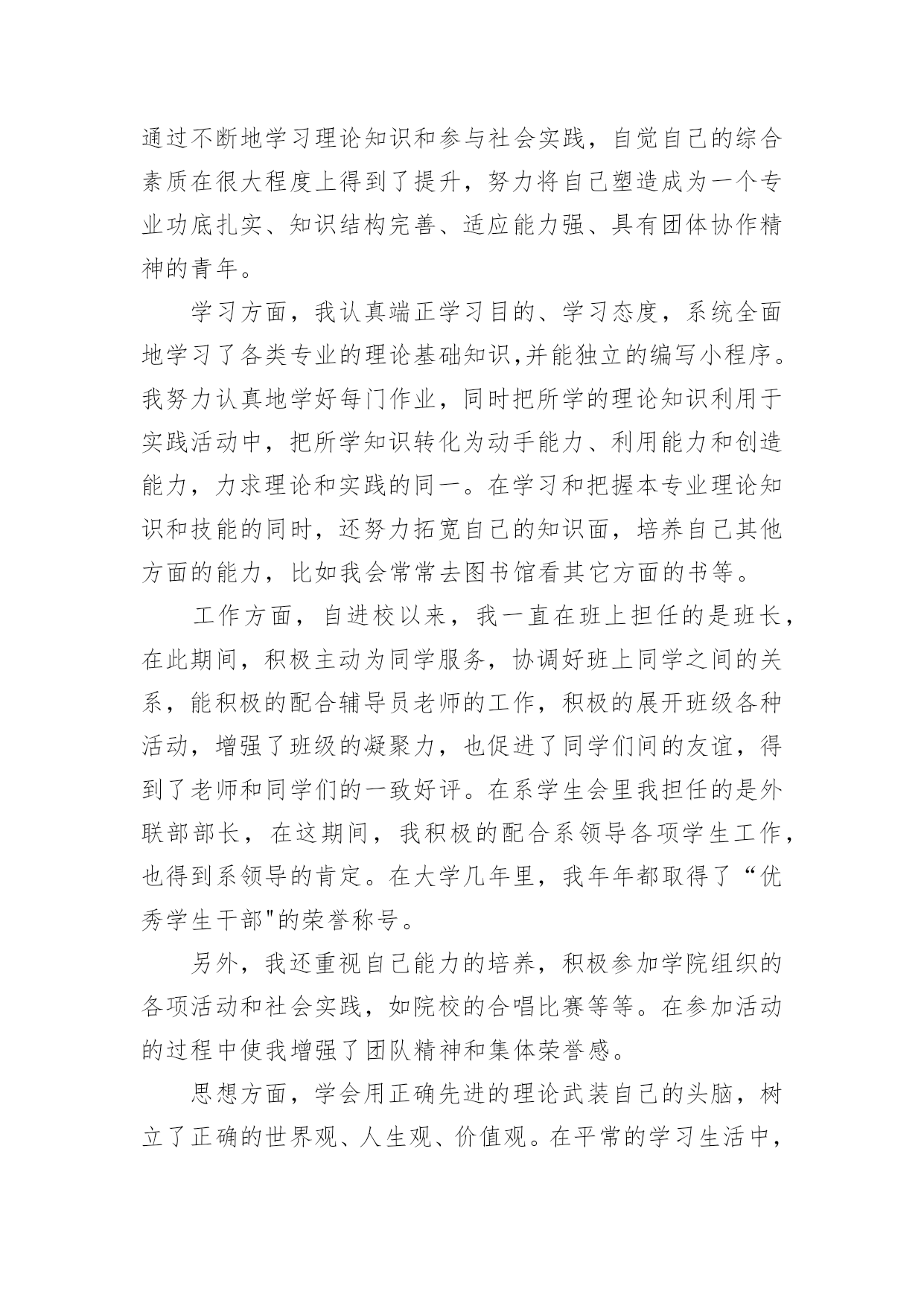 通过不断地学习理论知识和参与社会实践，自觉自己的综合素质在很大程度上得到了提升，努力将自己塑造成为一个专业功底扎实、知识结构完善、适应能力强、具有团体协作精神的青年。

学习方面，我认真端正学习目的、学习态度，系统全面地学习了各类专业的理论基础知识,并能独立的编写小程序。我努力认真地学好每门作业，同时把所学的理论知识利用于实践活动中，把所学知识转化为动手能力、利用能力和创造能力，力求理论和实践的同一。在学习和把握本专业理论知识和技能的同时，还努力拓宽自己的知识面，培养自己其他方面的能力，比如我会常常去图书馆看其它方面的书等。

工作方面，自进校以来，我一直在班上担任的是班长，在此期间，积极主动为同学服务，协调好班上同学之间的关系，能积极的配合辅导员老师的工作，积极的展开班级各种活动，增强了班级的凝聚力，也促进了同学们间的友谊，得到了老师和同学们的一致好评。在系学生会里我担任的是外联部部长，在这期间，我积极的配合系领导各项学生工作，也得到系领导的肯定。在大学几年里，我年年都取得了“优秀学生干部"的荣誉称号。

另外，我还重视自己能力的培养，积极参加学院组织的各项活动和社会实践，如院校的合唱比赛等等。在参加活动的过程中使我增强了团队精神和集体荣誉感。

思想方面，学会用正确先进的理论武装自己的头脑，树立了正确的世界观、人生观、价值观。在平常的学习生活中，